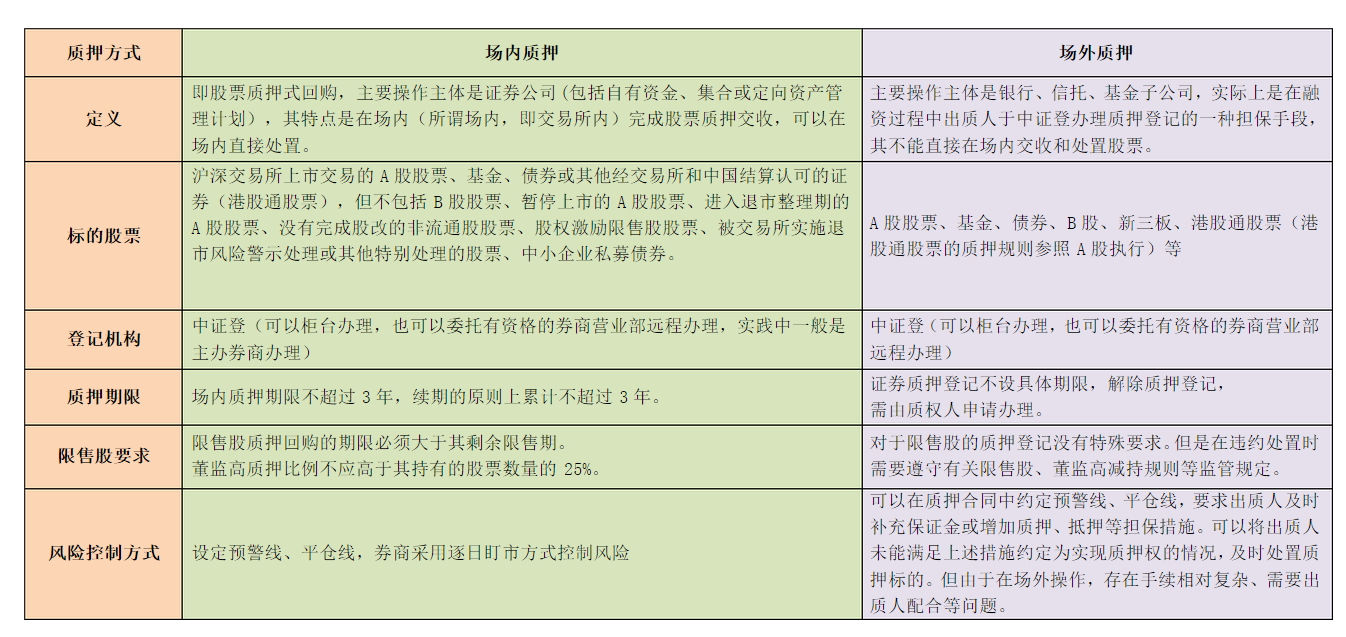 | 质押方式 | 场内质押 | 场外质押 |
|---|---|---|
| 定义 | 即股票质押式回购，主要操作主体是证券公司（包括自有资金、集合或定向资产管理计划），其特点是在场内（所谓场内，即交易所内）完成股票质押交收，可以在场内直接处置。 | 主要操作主体是银行、信托、基金子公司，实际上是在融资过程中出质人于中证登办理质押登记的一种担保手段，其不能直接在场内交收和处置股票。 |
| 标的股票 | 沪深交易所上市交易的 A 股股票、基金、债券或其他经交易所和中国结算认可的证券（港股通股票），但不包括 B 股股票、暂停上市的 A 股股票、进入退市整理期的 A 股股票、没有完成股改的非流通股股票、股权激励限售股股票、被交易所实施退市风险警示处理或其他特别处理的股票、中小企业私募债券。 | A 股股票、基金、债券、B 股、新三板、港股通股票（港股通股票的质押规则参照 A 股执行）等 |
| 登记机构 | 中证登（可以柜台办理，也可以委托有资格的券商营业部远程办理，实践中一般是主办券商办理） | 中证登（可以柜台办理，也可以委托有资格的券商营业部远程办理） |
| 质押期限 | 场内质押期限不超过 3 年，续期的原则上累计不超过 3 年。 | 证券质押登记不设具体期限，解除质押登记，需由质权人申请办理。 |
| 限售股要求 | 限售股质押回购的期限必须大于其剩余限售期。董监高质押比例不应高于其持有的股票数量的 25%。 | 对于限售股的质押登记没有特殊要求。但是在违约处置时需要遵守有关限售股、董监高减持规则等监管规定。 |
| 风险控制方式 | 设定预警线、平仓线，券商采用逐日盯市方式控制风险 | 可以在质押合同中约定预警线、平仓线，要求出质人及时补充保证金或增加质押、抵押等担保措施。可以将出质人未能满足上述措施约定为实现质押权的情况，及时处置质押标的。但由于在场外操作，存在手续相对复杂、需要出质人配合等问题。 |